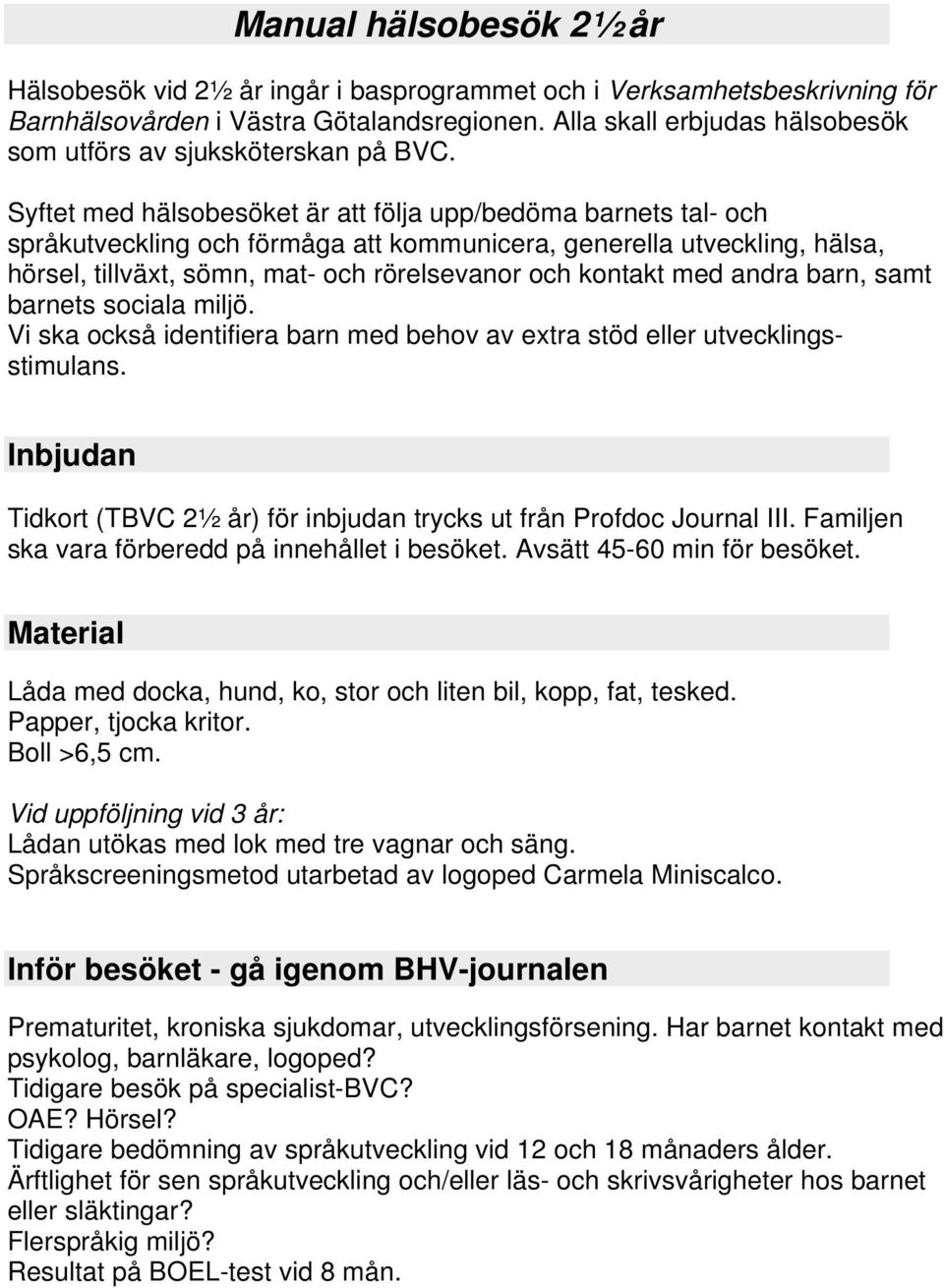 Manual hälsobesök 2½ år

Hälsobesök vid 2½ år ingår i basprogrammet och i Verksamhetsbeskrivning för Barnhälsovården i Västra Götalandsregionen. Alla skall erbjudas hälsobesök som utförs av sjuksköterskan på BVC.

Syftet med hälsobesöket är att följa upp/bedöma barnets tal- och språkutveckling och förmåga att kommunicera, generella utveckling, hälsa, hörsel, tillväxt, sömn, mat- och rörelsevanor och kontakt med andra barn, samt barnets sociala miljö.
Vi ska också identifiera barn med behov av extra stöd eller utvecklingsstimulans.

Inbjudan

Tidkort (TBVC 2½ år) för inbjudan trycks ut från Profdoc Journal III. Familjen ska vara förberedd på innehållet i besöket. Avsätt 45-60 min för besöket.

Material

Låda med docka, hund, ko, stor och liten bil, kopp, fat, tesked.
Papper, tjocka kritor.
Boll >6,5 cm.

Vid uppföljning vid 3 år:
Lådan utökas med lok med tre vagnar och säng.
Språkscreeningsmetod utarbetad av logoped Carmela Miniscalco.

Inför besöket - gå igenom BHV-journalen

Prematuritet, kroniska sjukdomar, utvecklingsförsening. Har barnet kontakt med psykolog, barnläkare, logoped?
Tidigare besök på specialist-BVC?
OAE? Hörsel?
Tidigare bedömning av språkutveckling vid 12 och 18 månaders ålder.
Ärftlighet för sen språkutveckling och/eller läs- och skrivsvårigheter hos barnet eller släktingar?
Flerspråkig miljö?
Resultat på BOEL-test vid 8 mån.